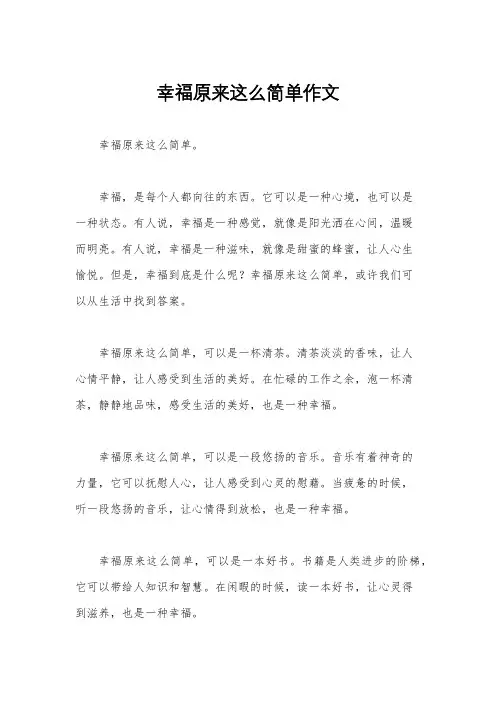 幸福原来这么简单作文

幸福原来这么简单。

幸福，是每个人都向往的东西。它可以是一种心境，也可以是一种状态。有人说，幸福是一种感觉，就像是阳光洒在心间，温暖而明亮。有人说，幸福是一种滋味，就像是甜蜜的蜂蜜，让人心生愉悦。但是，幸福到底是什么呢？幸福原来这么简单，或许我们可以从生活中找到答案。

幸福原来这么简单，可以是一杯清茶。清茶淡淡的香味，让人心情平静，让人感受到生活的美好。在忙碌的工作之余，泡一杯清茶，静静地品味，感受生活的美好，也是一种幸福。

幸福原来这么简单，可以是一段悠扬的音乐。音乐有着神奇的力量，它可以抚慰人心，让人感受到心灵的慰藉。当疲惫的时候，听一段悠扬的音乐，让心情得到放松，也是一种幸福。

幸福原来这么简单，可以是一本好书。书籍是人类进步的阶梯，它可以带给人知识和智慧。在闲暇的时候，读一本好书，让心灵得到滋养，也是一种幸福。